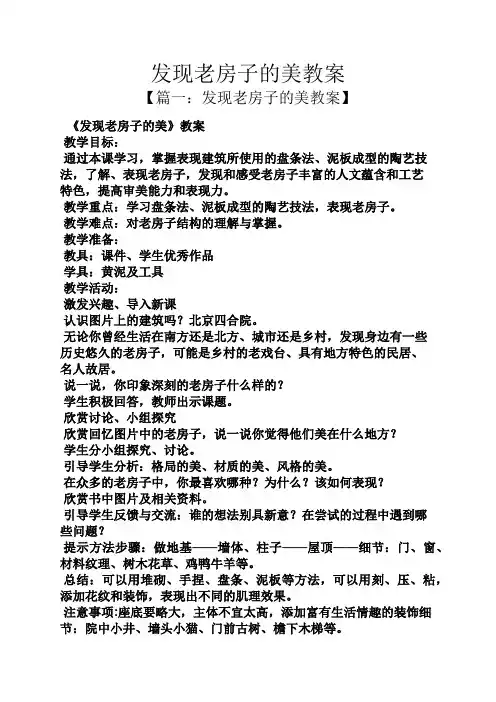 发现老房子的美教案

【篇一：发现老房子的美教案】

《发现老房子的美》教案

教学目标：

通过本课学习，掌握表现建筑所使用的盘条法、泥板成型的陶艺技法，了解、表现老房子，发现和感受老房子丰富的人文蕴含和工艺特色，提高审美能力和表现力。

教学重点：学习盘条法、泥板成型的陶艺技法，表现老房子。

教学难点：对老房子结构的理解与掌握。

教学准备：

教具：课件、学生优秀作品

学具：黄泥及工具

教学活动：

激发兴趣、导入新课

认识图片上的建筑吗？北京四合院。

无论你曾经生活在南方还是北方、城市还是乡村，发现身边有一些历史悠久的老房子，可能是乡村的老戏台、具有地方特色的民居、名人故居。

说一说，你印象深刻的老房子什么样的？

学生积极回答，教师出示课题。

欣赏讨论、小组探究

欣赏回忆图片中的老房子，说一说你觉得他们美在什么地方？

学生分小组探究、讨论。

引导学生分析：格局的美、材质的美、风格的美。

在众多的老房子中，你最喜欢哪种？为什么？该如何表现？

欣赏书中图片及相关资料。

引导学生反馈与交流：谁的想法别具新意？在尝试的过程中遇到哪些问题？

提示方法步骤：做地基——墙体、柱子——屋顶——细节：门、窗、材料纹理、树木花草、鸡鸭牛羊等。

总结：可以用堆砌、手捏、盘条、泥板等方法，可以用刻、压、粘，添加花纹和装饰，表现出不同的肌理效果。

注意事项:座底要略大，主体不宜太高，添加富有生活情趣的装饰细节：院中小井、墙头小猫、门前古树、檐下木梯等。